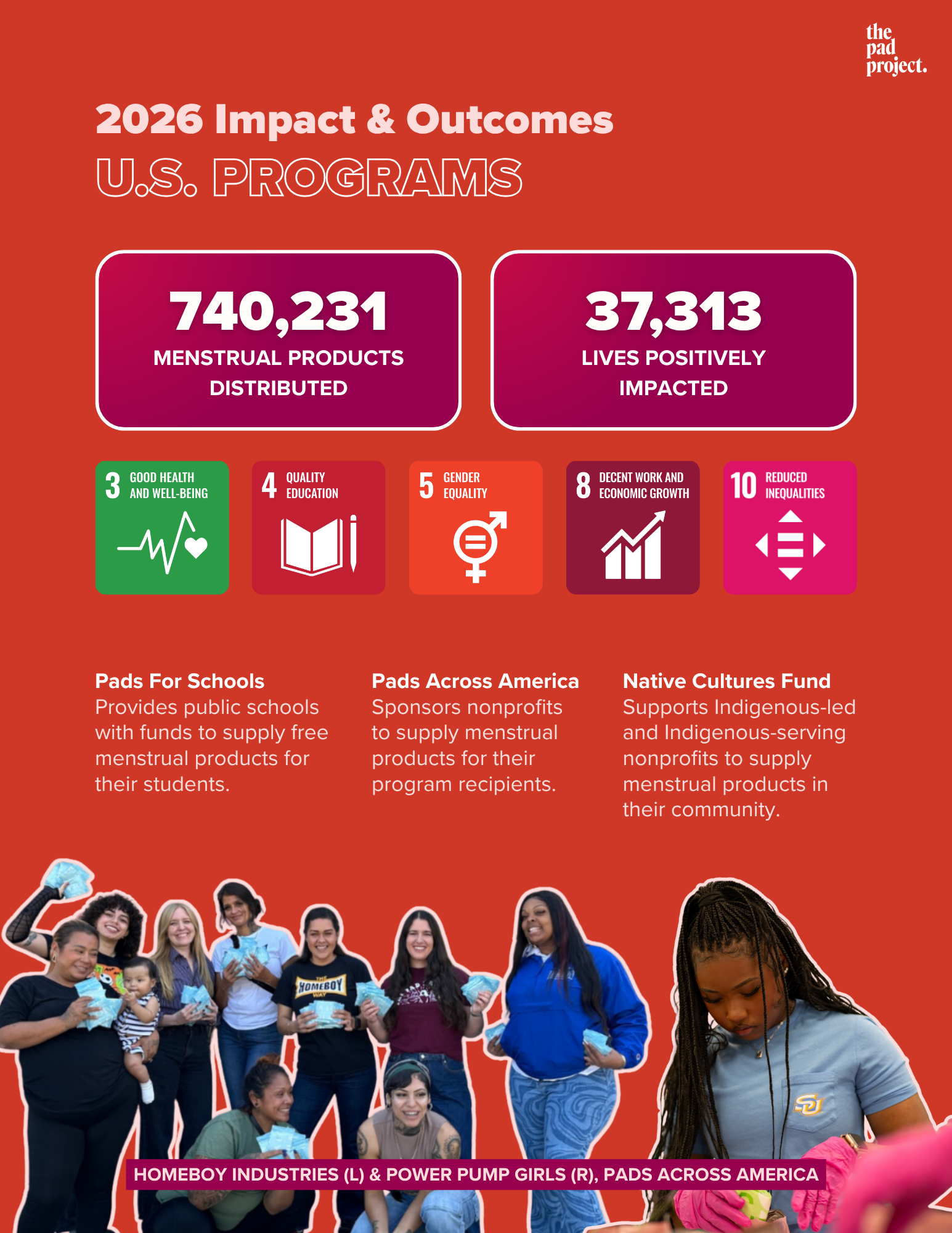 the
pad
project.

2026 Impact & Outcomes
U.S. PROGRAMS

740,231
MENSTRUAL PRODUCTS DISTRIBUTED

37,313
LIVES POSITIVELY IMPACTED

3 GOOD HEALTH AND WELL-BEING

4 QUALITY EDUCATION

5 GENDER EQUALITY

8 DECENT WORK AND ECONOMIC GROWTH

10 REDUCED INEQUALITIES

Pads For Schools
Provides public schools with funds to supply free menstrual products for their students.

Pads Across America
Sponsors nonprofits to supply menstrual products for their program recipients.

Native Cultures Fund
Supports Indigenous-led and Indigenous-serving nonprofits to supply menstrual products in their community.

HOMEBOY INDUSTRIES (L) & POWER PUMP GIRLS (R), PADS ACROSS AMERICA